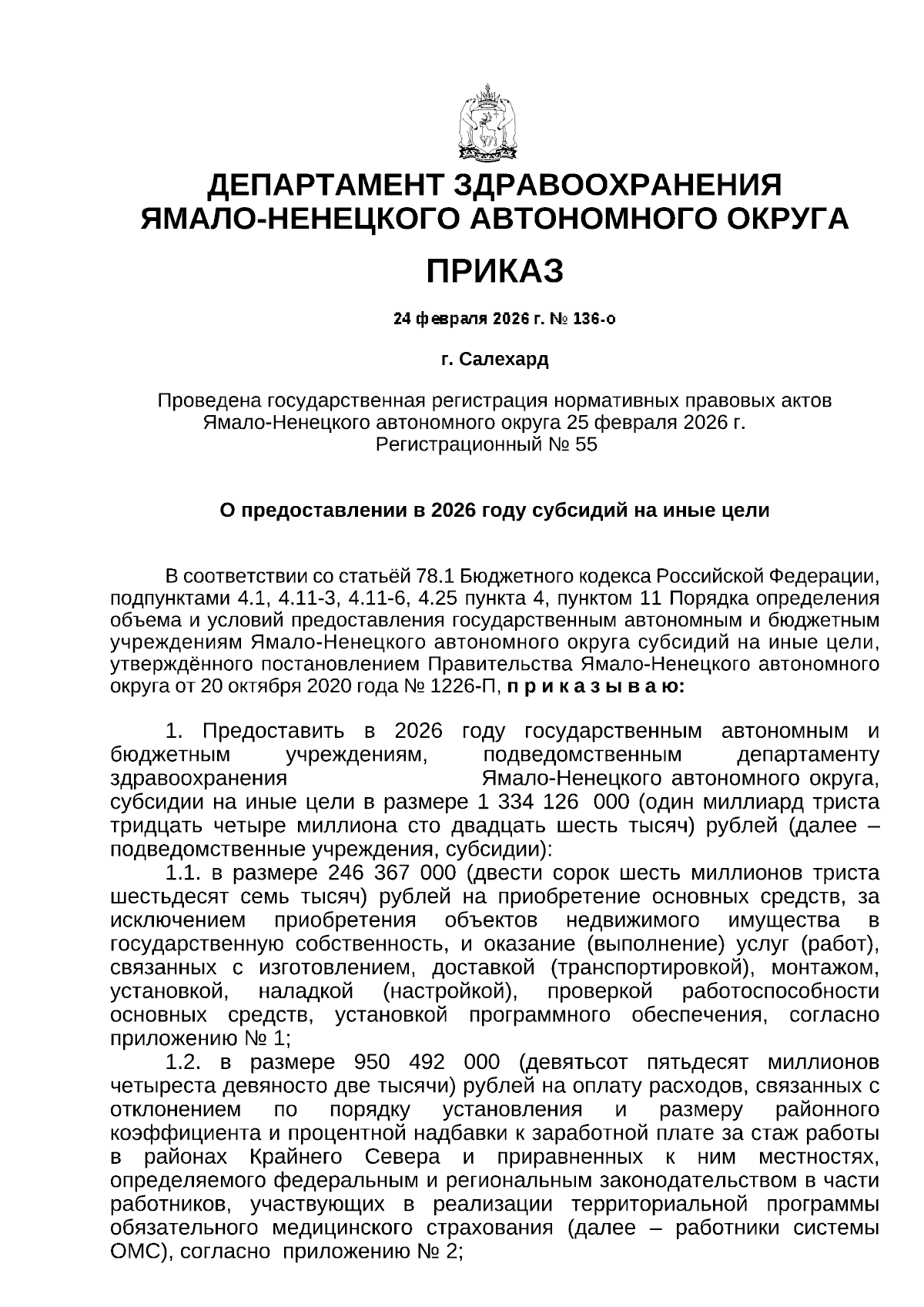 ДЕПАРТАМЕНТ ЗДРАВООХРАНЕНИЯ
ЯМАЛО-НЕНЕЦКОГО АВТОНОМНОГО ОКРУГА

ПРИКАЗ

24 февраля 2026 г. № 136-о

г. Салехард

Проведена государственная регистрация нормативных правовых актов Ямало-Ненецкого автономного округа 25 февраля 2026 г.
Регистрационный № 55

О предоставлении в 2026 году субсидий на иные цели

В соответствии со статьёй 78.1 Бюджетного кодекса Российской Федерации, подпунктами 4.1, 4.11-3, 4.11-6, 4.25 пункта 4, пунктом 11 Порядка определения объема и условий предоставления государственным автономным и бюджетным учреждениям Ямало-Ненецкого автономного округа субсидий на иные цели, утверждённого постановлением Правительства Ямало-Ненецкого автономного округа от 20 октября 2020 года № 1226-П, п р и к а з ы в а ю:

1. Предоставить в 2026 году государственным автономным и бюджетным учреждениям, подведомственным департаменту здравоохранения Ямало-Ненецкого автономного округа, субсидии на иные цели в размере 1 334 126 000 (один миллиард триста тридцать четыре миллиона сто двадцать шесть тысяч) рублей (далее – подведомственные учреждения, субсидии):
1.1. в размере 246 367 000 (двести сорок шесть миллионов триста шестьдесят семь тысяч) рублей на приобретение основных средств, за исключением приобретения объектов недвижимого имущества в государственную собственность, и оказание (выполнение) услуг (работ), связанных с изготовлением, доставкой (транспортировкой), монтажом, установкой, наладкой (настройкой), проверкой работоспособности основных средств, установкой программного обеспечения, согласно приложению № 1;
1.2. в размере 950 492 000 (девятьсот пятьдесят миллионов четыреста девяносто две тысячи) рублей на оплату расходов, связанных с отклонением по порядку установления и размеру районного коэффициента и процентной надбавки к заработной плате за стаж работы в районах Крайнего Севера и приравненных к ним местностях, определяемого федеральным и региональным законодательством в части работников, участвующих в реализации территориальной программы обязательного медицинского страхования (далее – работники системы ОМС), согласно приложению № 2;